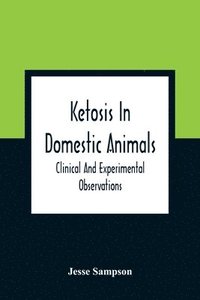 Ketosis In Domestic Animals

Clinical And Experimental Observations

Jesse Sampson